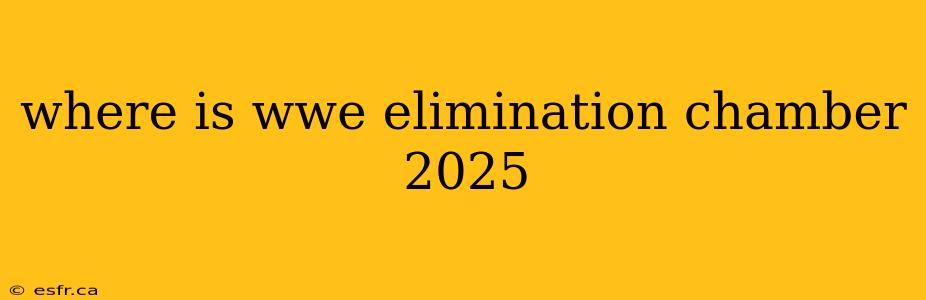 where is wwe elimination chamber 2025

© esfr.ca